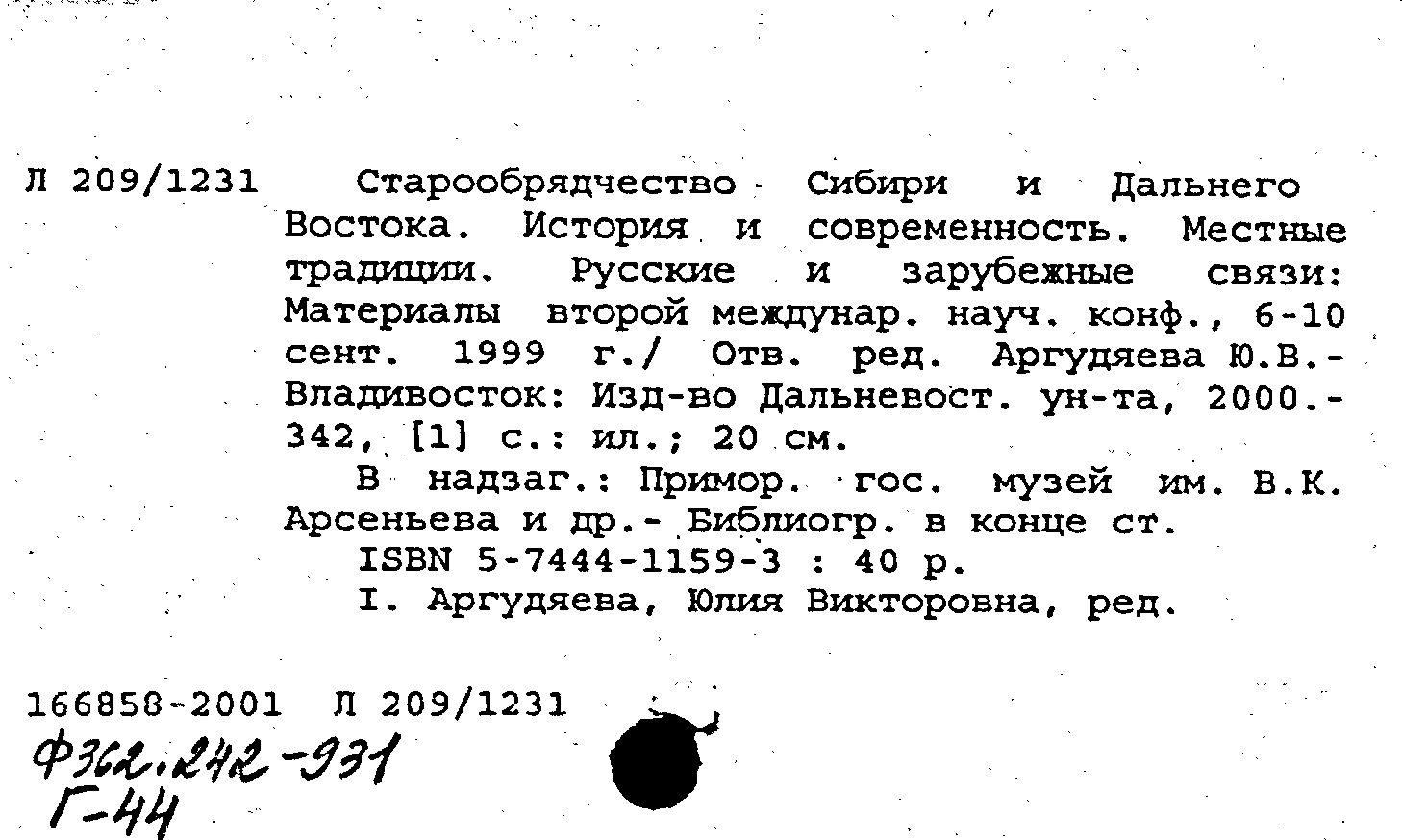 Л 209/1231 Старообрядчество Сибири и Дальнего Востока. История и современность. Местные традиции. Русские и зарубежные связи: Материалы второй междунар. науч. конф., 6-10 сент. 1999 г./ Отв. ред. Аргудяева Ю.В.- Владивосток: Изд-во Дальневост. ун-та, 2000.- 342, [1] с.: ил.; 20 см.

В надзаг.: Примор. гос. музей им. В.К. Арсеньева и др.- Библиогр. в конце ст.

ISBN 5-7444-1159-3 : 40 р.

I. Аргудяева, Юлия Викторовна, ред.

166858-2001 Л 209/1231

Ф362.242-931
Г-44